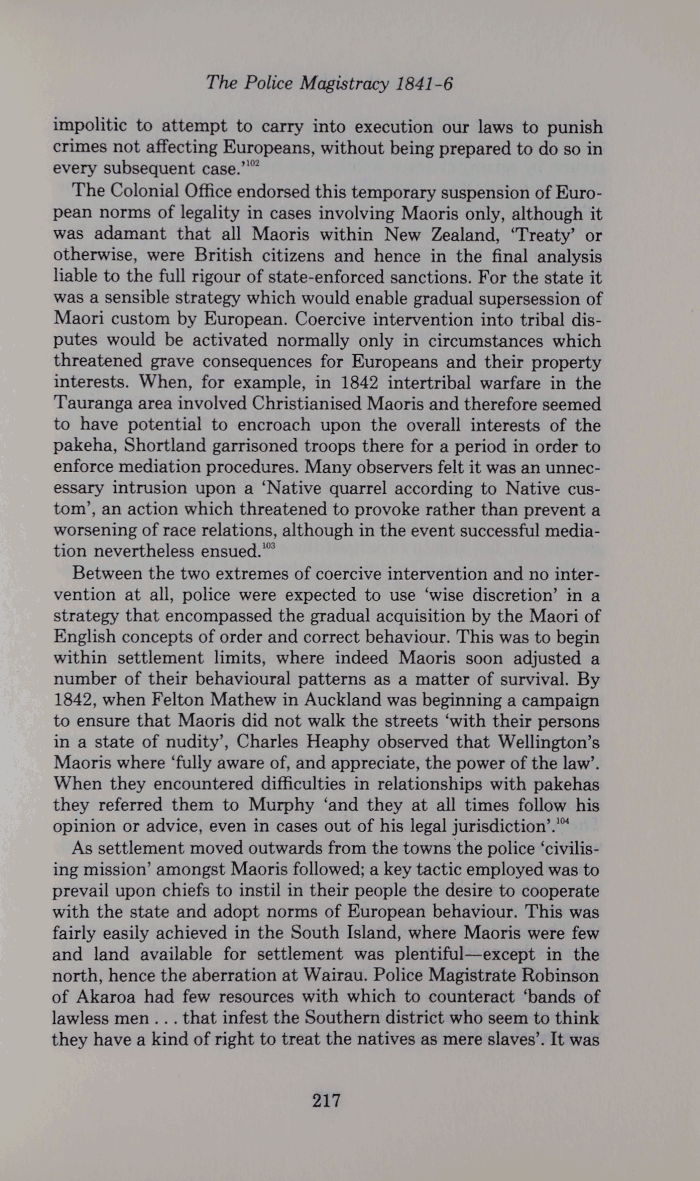 The Police Magistracy 1841-6

impolitic to attempt to carry into execution our laws to punish crimes not affecting Europeans, without being prepared to do so in every subsequent case.'$^{102}$

The Colonial Office endorsed this temporary suspension of European norms of legality in cases involving Maoris only, although it was adamant that all Maoris within New Zealand, 'Treaty' or otherwise, were British citizens and hence in the final analysis liable to the full rigour of state-enforced sanctions. For the state it was a sensible strategy which would enable gradual supersession of Maori custom by European. Coercive intervention into tribal disputes would be activated normally only in circumstances which threatened grave consequences for Europeans and their property interests. When, for example, in 1842 intertribal warfare in the Tauranga area involved Christianised Maoris and therefore seemed to have potential to encroach upon the overall interests of the pakeha, Shortland garrisoned troops there for a period in order to enforce mediation procedures. Many observers felt it was an unnecessary intrusion upon a 'Native quarrel according to Native custom', an action which threatened to provoke rather than prevent a worsening of race relations, although in the event successful mediation nevertheless ensued.$^{103}$

Between the two extremes of coercive intervention and no intervention at all, police were expected to use 'wise discretion' in a strategy that encompassed the gradual acquisition by the Maori of English concepts of order and correct behaviour. This was to begin within settlement limits, where indeed Maoris soon adjusted a number of their behavioural patterns as a matter of survival. By 1842, when Felton Mathew in Auckland was beginning a campaign to ensure that Maoris did not walk the streets 'with their persons in a state of nudity', Charles Heaphy observed that Wellington's Maoris where 'fully aware of, and appreciate, the power of the law'. When they encountered difficulties in relationships with pakehas they referred them to Murphy 'and they at all times follow his opinion or advice, even in cases out of his legal jurisdiction'.$^{104}$

As settlement moved outwards from the towns the police 'civilising mission' amongst Maoris followed; a key tactic employed was to prevail upon chiefs to instil in their people the desire to cooperate with the state and adopt norms of European behaviour. This was fairly easily achieved in the South Island, where Maoris were few and land available for settlement was plentiful—except in the north, hence the aberration at Wairau. Police Magistrate Robinson of Akaroa had few resources with which to counteract 'bands of lawless men . . . that infest the Southern district who seem to think they have a kind of right to treat the natives as mere slaves'. It was

217